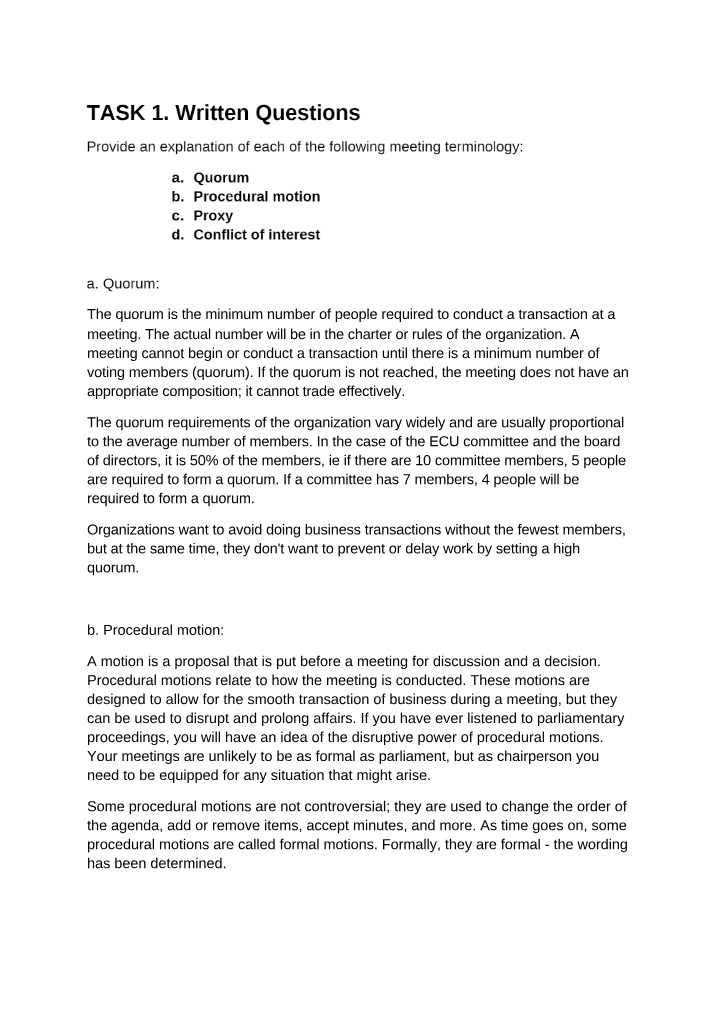 TASK 1. Written Questions

Provide an explanation of each of the following meeting terminology:

a. Quorum
b. Procedural motion
c. Proxy
d. Conflict of interest

a. Quorum:

The quorum is the minimum number of people required to conduct a transaction at a meeting. The actual number will be in the charter or rules of the organization. A meeting cannot begin or conduct a transaction until there is a minimum number of voting members (quorum). If the quorum is not reached, the meeting does not have an appropriate composition; it cannot trade effectively.

The quorum requirements of the organization vary widely and are usually proportional to the average number of members. In the case of the ECU committee and the board of directors, it is 50% of the members, ie if there are 10 committee members, 5 people are required to form a quorum. If a committee has 7 members, 4 people will be required to form a quorum.

Organizations want to avoid doing business transactions without the fewest members, but at the same time, they don't want to prevent or delay work by setting a high quorum.

b. Procedural motion:

A motion is a proposal that is put before a meeting for discussion and a decision. Procedural motions relate to how the meeting is conducted. These motions are designed to allow for the smooth transaction of business during a meeting, but they can be used to disrupt and prolong affairs. If you have ever listened to parliamentary proceedings, you will have an idea of the disruptive power of procedural motions. Your meetings are unlikely to be as formal as parliament, but as chairperson you need to be equipped for any situation that might arise.

Some procedural motions are not controversial; they are used to change the order of the agenda, add or remove items, accept minutes, and more. As time goes on, some procedural motions are called formal motions. Formally, they are formal - the wording has been determined.